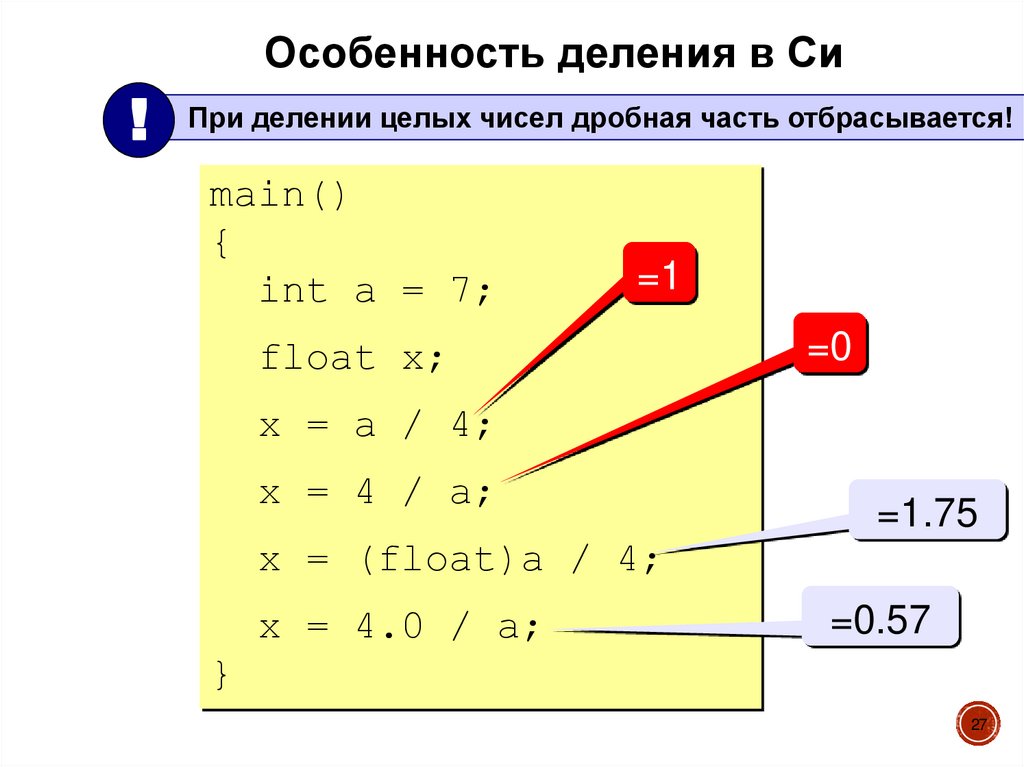 Особенность деления в Си

!

При делении целых чисел дробная часть отбрасывается!

main()
{
int a = 7;
float x;
x = a / 4;
x = 4 / a;
x = (float)a / 4;
x = 4.0 / a;
}

=1

=0

=1.75

=0.57

27